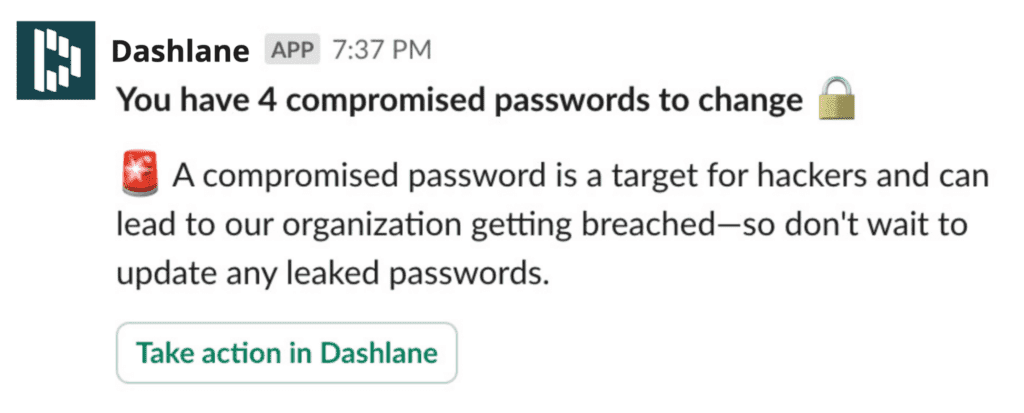 Dashlane APP 7:37 PM

You have 4 compromised passwords to change 🔒

🚨 A compromised password is a target for hackers and can lead to our organization getting breached—so don't wait to update any leaked passwords.

Take action in Dashlane